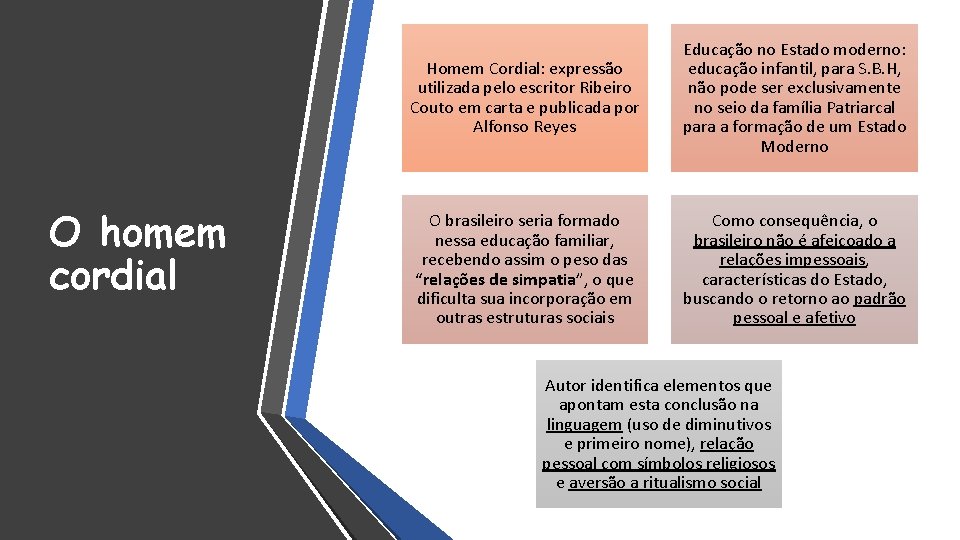 O homem cordial

Homem Cordial: expressão utilizada pelo escritor Ribeiro Couto em carta e publicada por Alfonso Reyes

Educação no Estado moderno: educação infantil, para S.B.H, não pode ser exclusivamente no seio da família Patriarcal para a formação de um Estado Moderno

O brasileiro seria formado nessa educação familiar, recebendo assim o peso das "relações de simpatia", o que dificulta sua incorporação em outras estruturas sociais

Como consequência, o brasileiro não é afeiçoado a relações impessoais, características do Estado, buscando o retorno ao padrão pessoal e afetivo

Autor identifica elementos que apontam esta conclusão na linguagem (uso de diminutivos e primeiro nome), relação pessoal com símbolos religiosos e aversão a ritualismo social